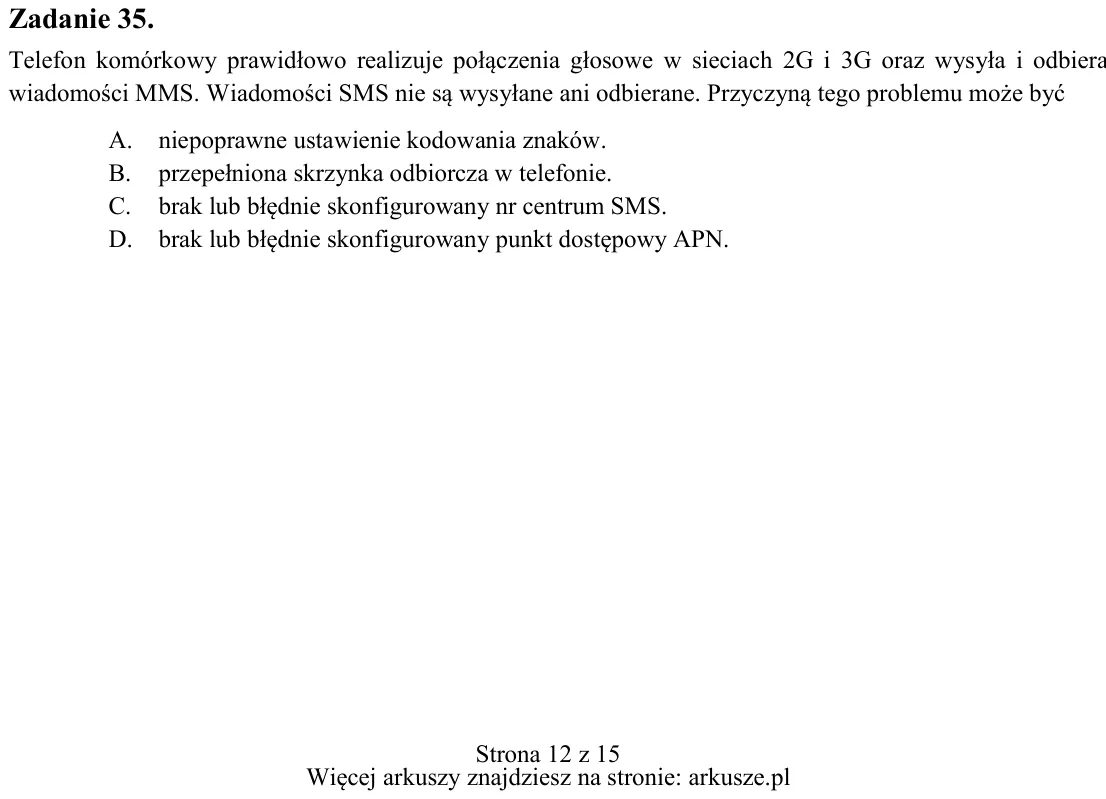 Zadanie 35.

Telefon komórkowy prawidłowo realizuje połączenia głosowe w sieciach 2G i 3G oraz wysyła i odbiera wiadomości MMS. Wiadomości SMS nie są wysyłane ani odbierane. Przyczyną tego problemu może być

A. niepoprawne ustawienie kodowania znaków.
B. przepełniona skrzynka odbiorcza w telefonie.
C. brak lub błędnie skonfigurowany nr centrum SMS.
D. brak lub błędnie skonfigurowany punkt dostępowy APN.

Strona 12 z 15
Więcej arkuszy znajdziesz na stronie: arkusze.pl